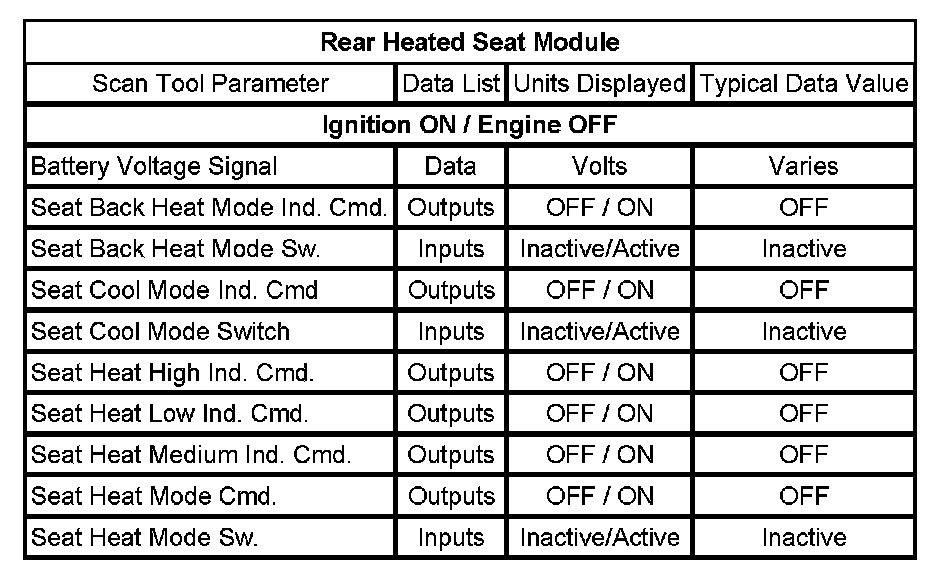 | Rear Heated Seat Module | | | |
|---|---|---|---|
| Scan Tool Parameter | Data List | Units Displayed | Typical Data Value |
| Ignition ON / Engine OFF | | | |
| Battery Voltage Signal | Data | Volts | Varies |
| Seat Back Heat Mode Ind. Cmd. | Outputs | OFF / ON | OFF |
| Seat Back Heat Mode Sw. | Inputs | Inactive/Active | Inactive |
| Seat Cool Mode Ind. Cmd | Outputs | OFF / ON | OFF |
| Seat Cool Mode Switch | Inputs | Inactive/Active | Inactive |
| Seat Heat High Ind. Cmd. | Outputs | OFF / ON | OFF |
| Seat Heat Low Ind. Cmd. | Outputs | OFF / ON | OFF |
| Seat Heat Medium Ind. Cmd. | Outputs | OFF / ON | OFF |
| Seat Heat Mode Cmd. | Outputs | OFF / ON | OFF |
| Seat Heat Mode Sw. | Inputs | Inactive/Active | Inactive |